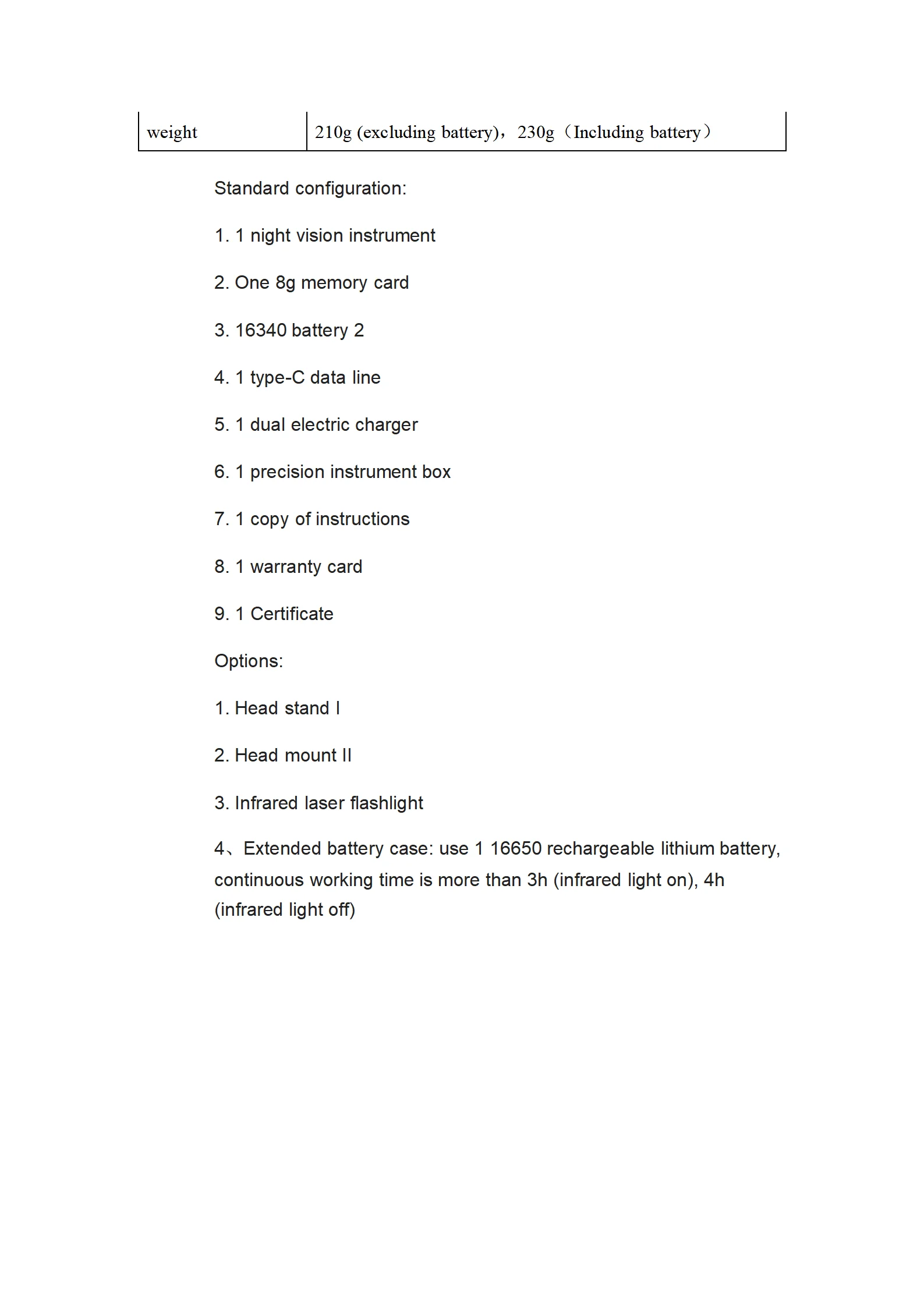 | weight | 210g (excluding battery)，230g（Including battery） |
|---|---|

Standard configuration:

1. 1 night vision instrument

2. One 8g memory card

3. 16340 battery 2

4. 1 type-C data line

5. 1 dual electric charger

6. 1 precision instrument box

7. 1 copy of instructions

8. 1 warranty card

9. 1 Certificate

Options:

1. Head stand I

2. Head mount II

3. Infrared laser flashlight

4、Extended battery case: use 1 16650 rechargeable lithium battery, continuous working time is more than 3h (infrared light on), 4h (infrared light off)